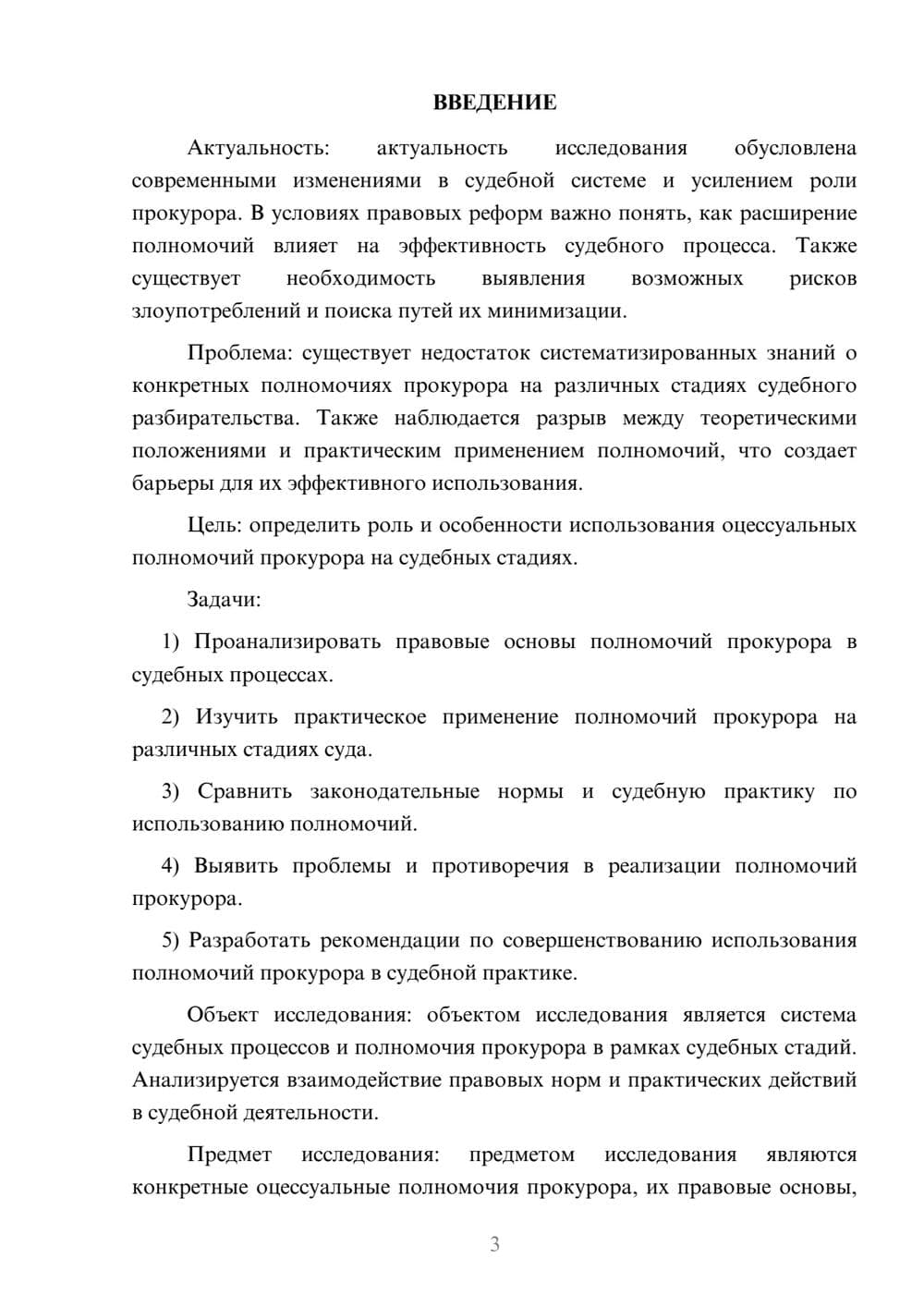 ВВЕДЕНИЕ

Актуальность: актуальность исследования обусловлена современными изменениями в судебной системе и усилением роли прокурора. В условиях правовых реформ важно понять, как расширение полномочий влияет на эффективность судебного процесса. Также существует необходимость выявления возможных рисков злоупотреблений и поиска путей их минимизации.

Проблема: существует недостаток систематизированных знаний о конкретных полномочиях прокурора на различных стадиях судебного разбирательства. Также наблюдается разрыв между теоретическими положениями и практическим применением полномочий, что создает барьеры для их эффективного использования.

Цель: определить роль и особенности использования оцессуальных полномочий прокурора на судебных стадиях.

Задачи:

1) Проанализировать правовые основы полномочий прокурора в судебных процессах.

2) Изучить практическое применение полномочий прокурора на различных стадиях суда.

3) Сравнить законодательные нормы и судебную практику по использованию полномочий.

4) Выявить проблемы и противоречия в реализации полномочий прокурора.

5) Разработать рекомендации по совершенствованию использования полномочий прокурора в судебной практике.

Объект исследования: объектом исследования является система судебных процессов и полномочия прокурора в рамках судебных стадий. Анализируется взаимодействие правовых норм и практических действий в судебной деятельности.

Предмет исследования: предметом исследования являются конкретные оцессуальные полномочия прокурора, их правовые основы,

3